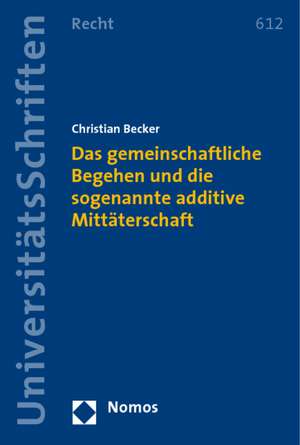 UniversitätsSchriften

Recht

612

Christian Becker

Das gemeinschaftliche Begehen und die sogenannte additive Mittäterschaft

Nomos